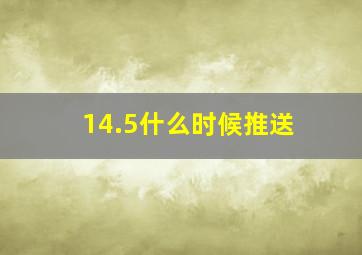 14.5什么时候推送